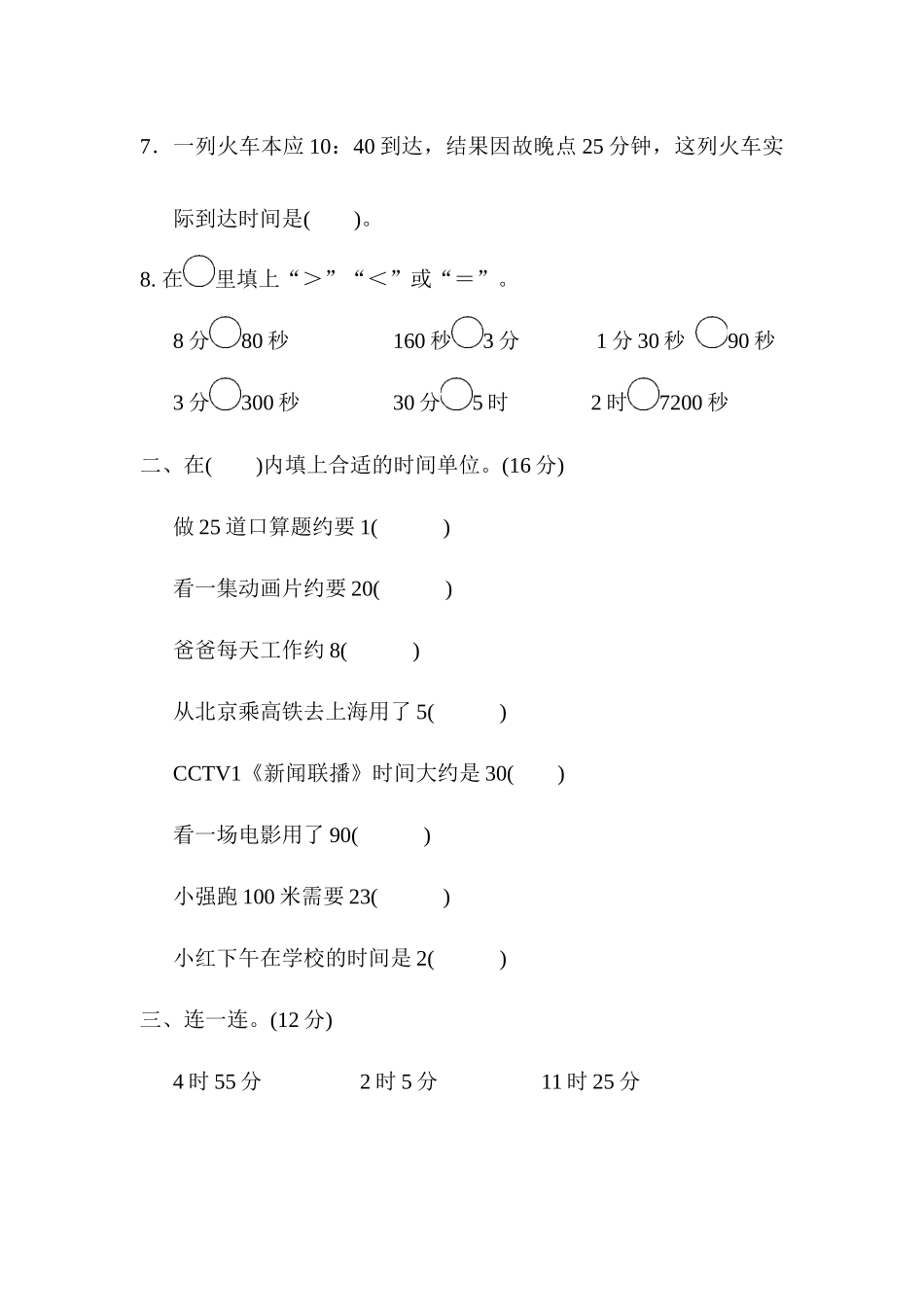 7．一列火车本应 10：40 到达，结果因故晚点 25 分钟，这列火车实际到达时间是(　　)。

8. 在○里填上“＞”“＜”或“＝”。

8 分○80 秒　　160 秒○3 分　　1 分 30 秒 ○90 秒

3 分○300 秒　　30 分○5 时　　2 时○7200 秒

二、在(　　)内填上合适的时间单位。(16 分)

做 25 道口算题约要 1(　　)

看一集动画片约要 20(　　)

爸爸每天工作约 8(　　)

从北京乘高铁去上海用了 5(　　)

CCTV1《新闻联播》时间大约是 30(　　)

看一场电影用了 90(　　)

小强跑 100 米需要 23(　　)

小红下午在学校的时间是 2(　　)

三、连一连。(12 分)

4 时 55 分　　2 时 5 分　　11 时 25 分